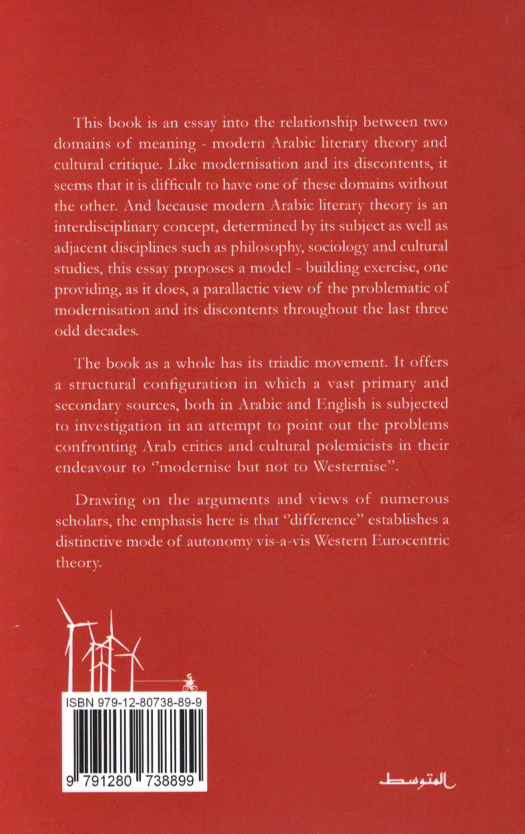 This book is an essay into the relationship between two domains of meaning - modern Arabic literary theory and cultural critique. Like modernisation and its discontents, it seems that it is difficult to have one of these domains without the other. And because modern Arabic literary theory is an interdisciplinary concept, determined by its subject as well as adjacent disciplines such as philosophy, sociology and cultural studies, this essay proposes a model - building exercise, one providing, as it does, a parallactic view of the problematic of modernisation and its discontents throughout the last three odd decades.

The book as a whole has its triadic movement. It offers a structural configuration in which a vast primary and secondary sources, both in Arabic and English is subjected to investigation in an attempt to point out the problems confronting Arab critics and cultural polemicists in their endeavour to "modernise but not to Westernise".

Drawing on the arguments and views of numerous scholars, the emphasis here is that "difference" establishes a distinctive mode of autonomy vis-a-vis Western Eurocentric theory.

ISBN 979-12-80738-89-9

9 791280 738899

المتوسط